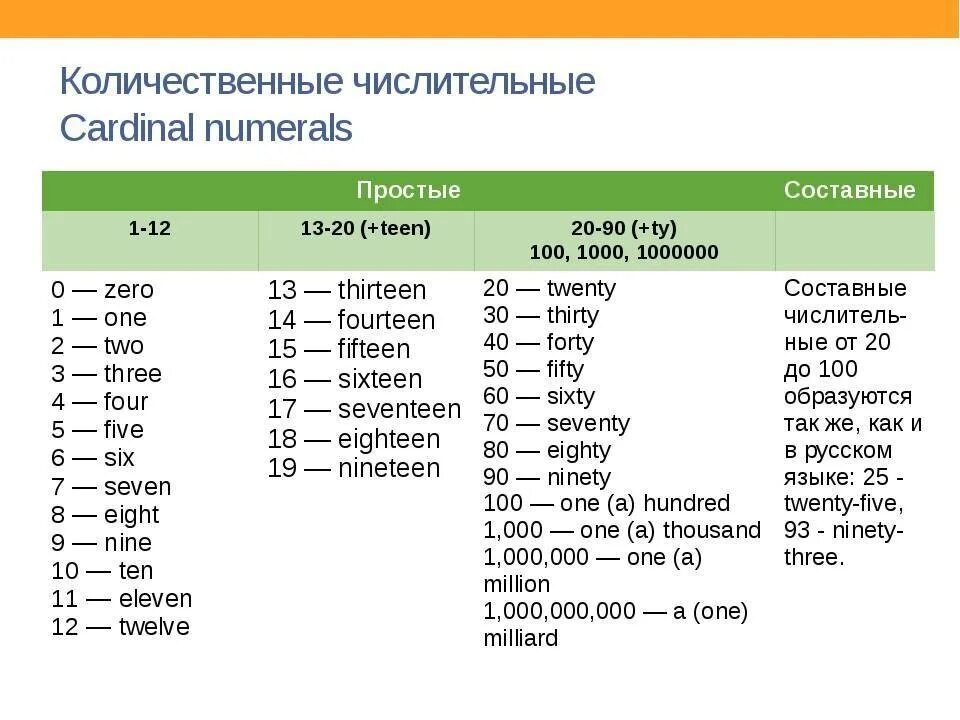 Количественные числительные
Cardinal numerals

| Простые | | | Составные |
|---|---|---|---|
| 1-12 | 13-20 (+teen) | 20-90 (+ty) 100, 1000, 1000000 | |
| 0 — zero<br>1 — one<br>2 — two<br>3 — three<br>4 — four<br>5 — five<br>6 — six<br>7 — seven<br>8 — eight<br>9 — nine<br>10 — ten<br>11 — eleven<br>12 — twelve | 13 — thirteen<br>14 — fourteen<br>15 — fifteen<br>16 — sixteen<br>17 — seventeen<br>18 — eighteen<br>19 — nineteen | 20 — twenty<br>30 — thirty<br>40 — forty<br>50 — fifty<br>60 — sixty<br>70 — seventy<br>80 — eighty<br>90 — ninety<br>100 — one (a) hundred<br>1,000 — one (a) thousand<br>1,000,000 — one (a) million<br>1,000,000,000 — a (one) milliard | Составные числительные от 20 до 100 образуются так же, как и в русском языке: 25 - twenty-five, 93 - ninety-three. |